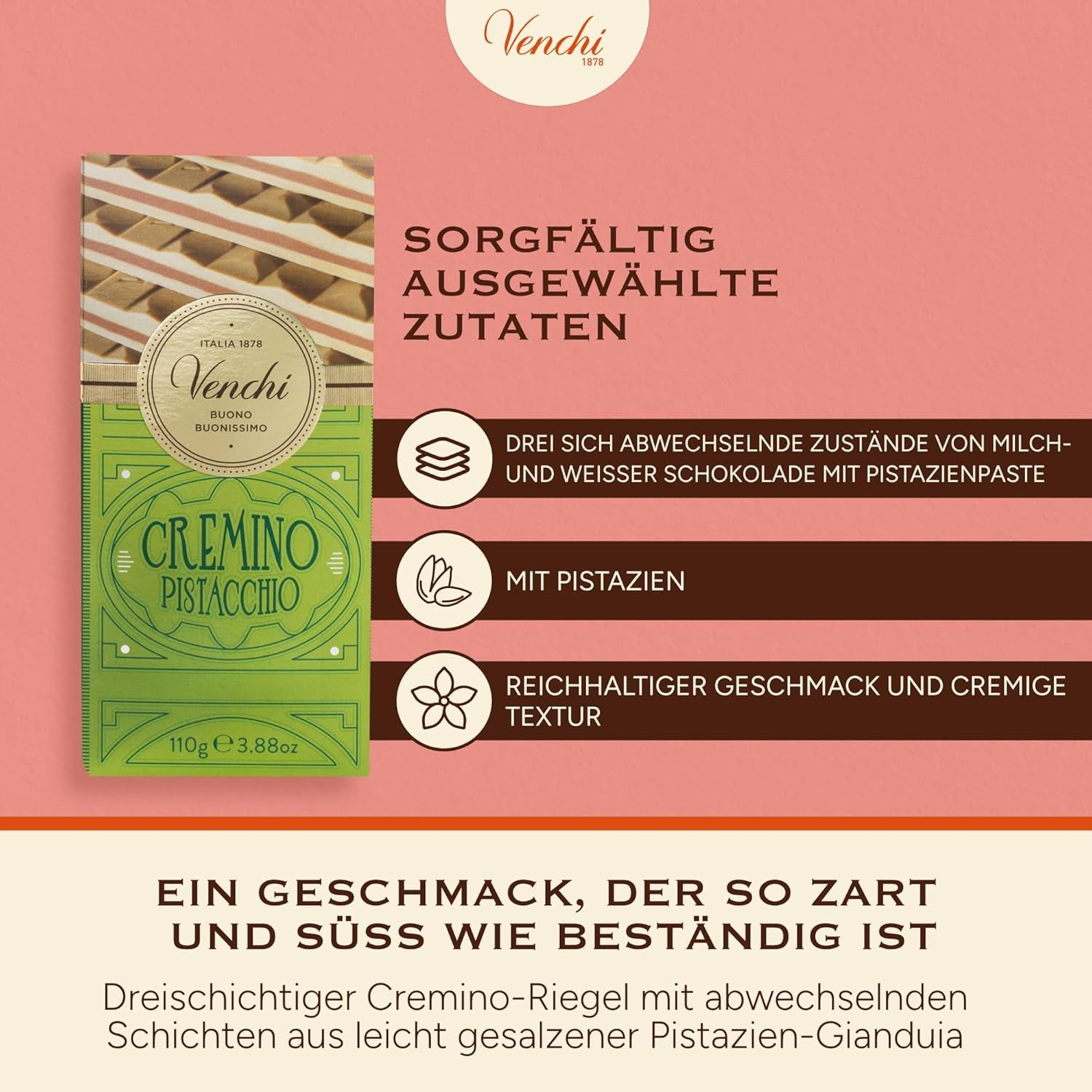 Venchi
1878

ITALIA 1878
Venchi
BUONO
BUONISSIMO

CREMINO
PISTACCHIO

110g ℮ 3.88oz

SORGFÄLTIG AUSGEWÄHLTE ZUTATEN

DREI SICH ABWECHSELNDE ZUSTÄNDE VON MILCH- UND WEISSER SCHOKOLADE MIT PISTAZIENPASTE

MIT PISTAZIEN

REICHHALTIGER GESCHMACK UND CREMIGE TEXTUR

EIN GESCHMACK, DER SO ZART UND SÜSS WIE BESTÄNDIG IST

Dreischichtiger Cremino-Riegel mit abwechselnden Schichten aus leicht gesalzener Pistazien-Gianduia